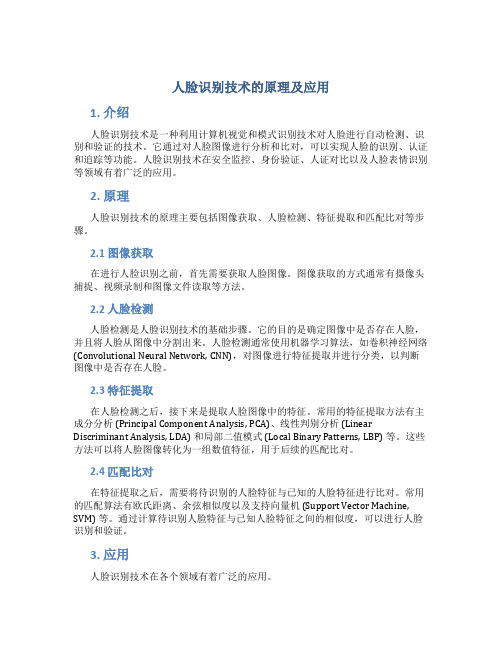 人脸识别技术的原理及应用

1. 介绍

人脸识别技术是一种利用计算机视觉和模式识别技术对人脸进行自动检测、识别和验证的技术。它通过对人脸图像进行分析和比对，可以实现人脸的识别、认证和追踪等功能。人脸识别技术在安全监控、身份验证、人证对比以及人脸表情识别等领域有着广泛的应用。

2. 原理

人脸识别技术的原理主要包括图像获取、人脸检测、特征提取和匹配比对等步骤。

2.1 图像获取

在进行人脸识别之前，首先需要获取人脸图像。图像获取的方式通常有摄像头捕捉、视频录制和图像文件读取等方法。

2.2 人脸检测

人脸检测是人脸识别技术的基础步骤。它的目的是确定图像中是否存在人脸，并且将人脸从图像中分割出来。人脸检测通常使用机器学习算法，如卷积神经网络 (Convolutional Neural Network, CNN)，对图像进行特征提取并进行分类，以判断图像中是否存在人脸。

2.3 特征提取

在人脸检测之后，接下来是提取人脸图像中的特征。常用的特征提取方法有主成分分析 (Principal Component Analysis, PCA)、线性判别分析 (Linear Discriminant Analysis, LDA) 和局部二值模式 (Local Binary Patterns, LBP) 等。这些方法可以将人脸图像转化为一组数值特征，用于后续的匹配比对。

2.4 匹配比对

在特征提取之后，需要将待识别的人脸特征与已知的人脸特征进行比对。常用的匹配算法有欧氏距离、余弦相似度以及支持向量机 (Support Vector Machine, SVM) 等。通过计算待识别人脸特征与已知人脸特征之间的相似度，可以进行人脸识别和验证。

3. 应用

人脸识别技术在各个领域有着广泛的应用。